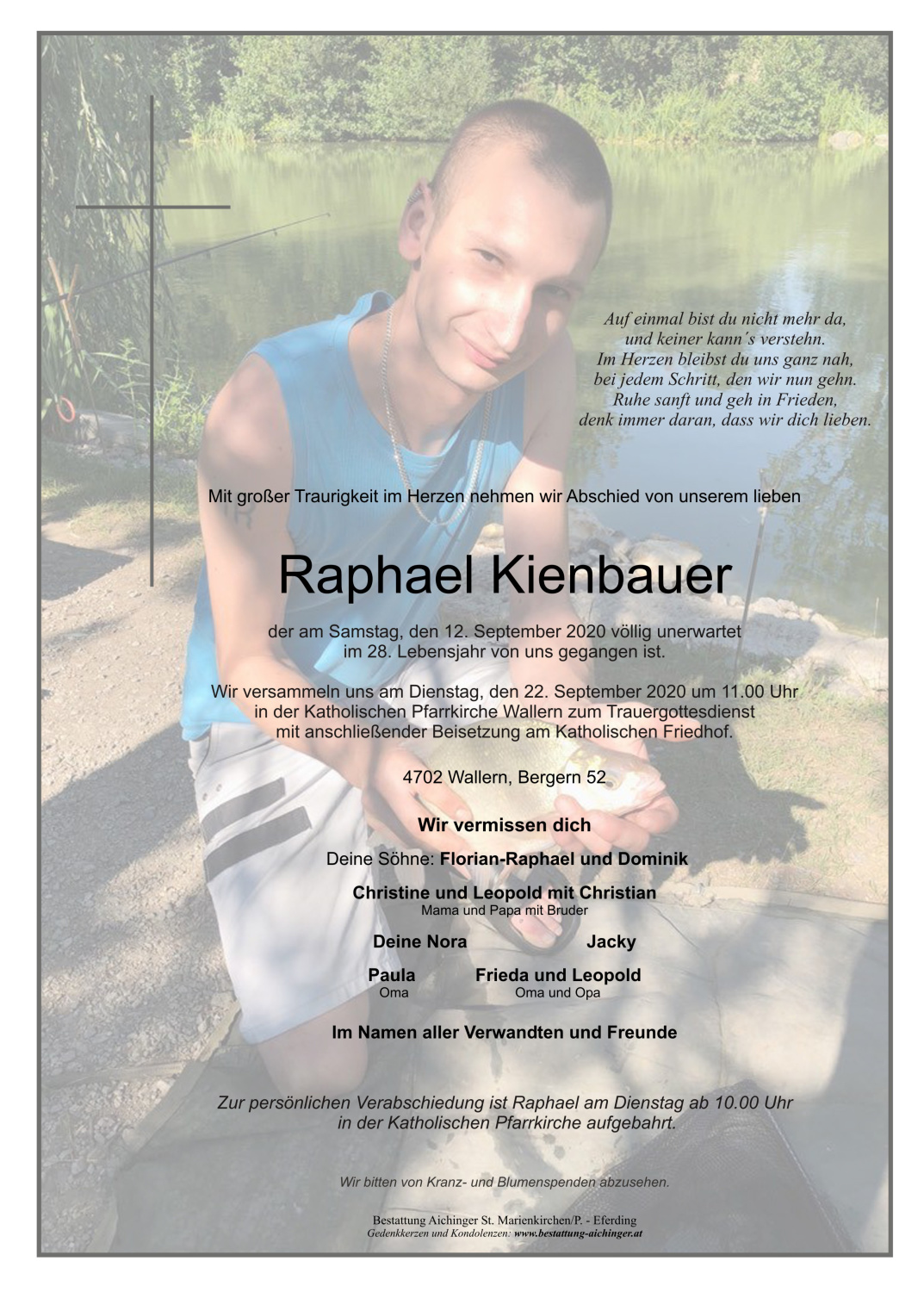 Auf einmal bist du nicht mehr da,
und keiner kann´s verstehn.
Im Herzen bleibst du uns ganz nah,
bei jedem Schritt, den wir nun gehn.
Ruhe sanft und geh in Frieden,
denk immer daran, dass wir dich lieben.

Mit großer Traurigkeit im Herzen nehmen wir Abschied von unserem lieben

Raphael Kienbauer

der am Samstag, den 12. September 2020 völlig unerwartet im 28. Lebensjahr von uns gegangen ist.

Wir versammeln uns am Dienstag, den 22. September 2020 um 11.00 Uhr in der Katholischen Pfarrkirche Wallern zum Trauergottesdienst mit anschließender Beisetzung am Katholischen Friedhof.

4702 Wallern, Bergern 52

Wir vermissen dich

Deine Söhne: Florian-Raphael und Dominik

Christine und Leopold mit Christian
Mama und Papa mit Bruder

Deine Nora

Jacky

Paula
Oma

Frieda und Leopold
Oma und Opa

Im Namen aller Verwandten und Freunde

Zur persönlichen Verabschiedung ist Raphael am Dienstag ab 10.00 Uhr in der Katholischen Pfarrkirche aufgebahrt.

Wir bitten von Kranz- und Blumenspenden abzusehen.

Bestattung Aichinger St. Marienkirchen/P. - Eferding
Gedenkkerzen und Kondolenzen: www.bestattung-aichinger.at